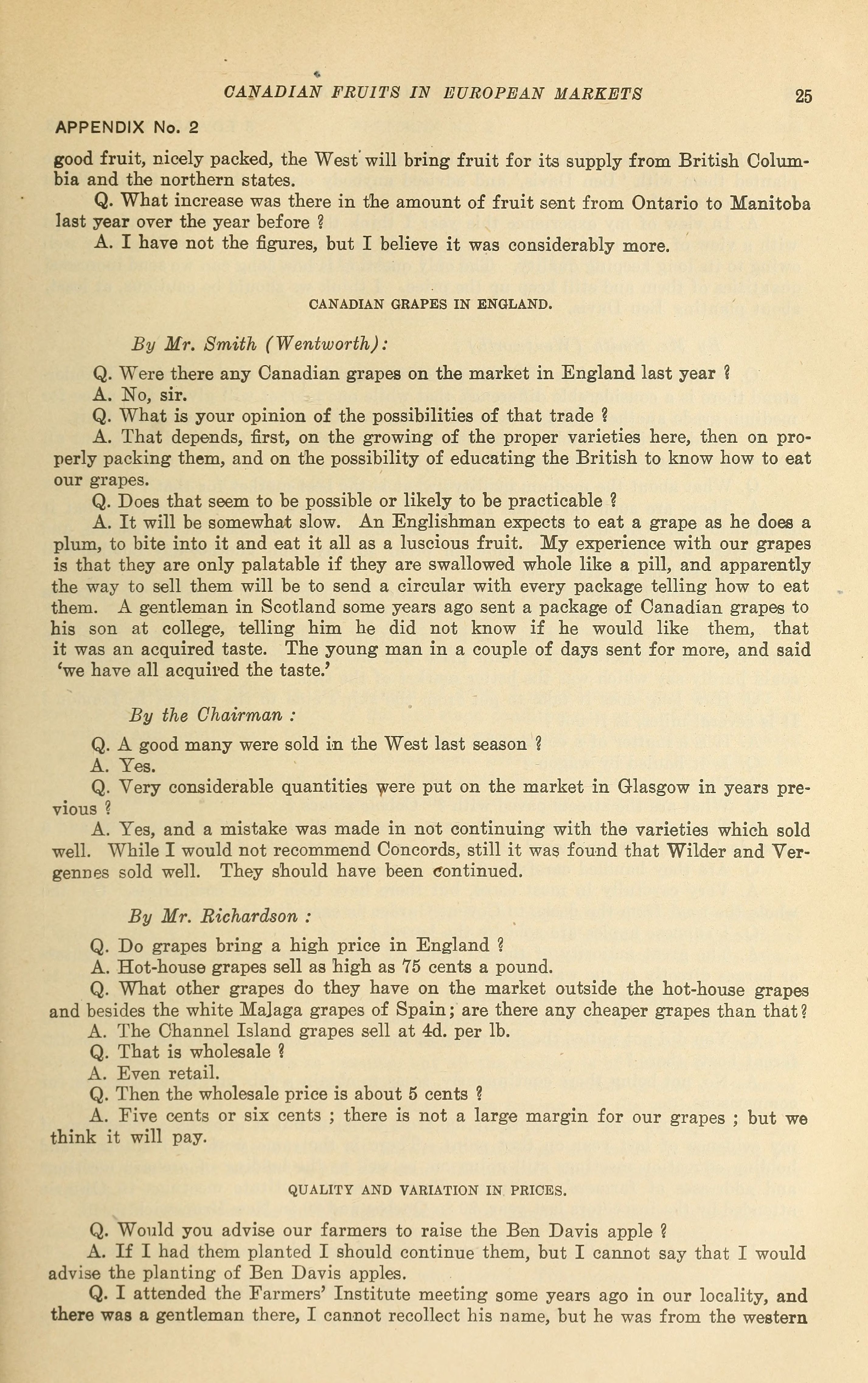 CANADIAN FRUITS IN EUROPEAN MARKETS 25

APPENDIX No. 2

good fruit, nicely packed, the West will bring fruit for its supply from British Columbia and the northern states.

Q. What increase was there in the amount of fruit sent from Ontario to Manitoba last year over the year before ?

A. I have not the figures, but I believe it was considerably more.

CANADIAN GRAPES IN ENGLAND.

By Mr. Smith (Wentworth):

Q. Were there any Canadian grapes on the market in England last year ?

A. No, sir.

Q. What is your opinion of the possibilities of that trade ?

A. That depends, first, on the growing of the proper varieties here, then on properly packing them, and on the possibility of educating the British to know how to eat our grapes.

Q. Does that seem to be possible or likely to be practicable ?

A. It will be somewhat slow. An Englishman expects to eat a grape as he does a plum, to bite into it and eat it all as a luscious fruit. My experience with our grapes is that they are only palatable if they are swallowed whole like a pill, and apparently the way to sell them will be to send a circular with every package telling how to eat them. A gentleman in Scotland some years ago sent a package of Canadian grapes to his son at college, telling him he did not know if he would like them, that it was an acquired taste. The young man in a couple of days sent for more, and said 'we have all acquired the taste.'

By the Chairman :

Q. A good many were sold in the West last season ?

A. Yes.

Q. Very considerable quantities were put on the market in Glasgow in years previous ?

A. Yes, and a mistake was made in not continuing with the varieties which sold well. While I would not recommend Concords, still it was found that Wilder and Vergennes sold well. They should have been continued.

By Mr. Richardson :

Q. Do grapes bring a high price in England ?

A. Hot-house grapes sell as high as 75 cents a pound.

Q. What other grapes do they have on the market outside the hot-house grapes and besides the white Malaga grapes of Spain; are there any cheaper grapes than that?

A. The Channel Island grapes sell at 4d. per lb.

Q. That is wholesale ?

A. Even retail.

Q. Then the wholesale price is about 5 cents ?

A. Five cents or six cents ; there is not a large margin for our grapes ; but we think it will pay.

QUALITY AND VARIATION IN PRICES.

Q. Would you advise our farmers to raise the Ben Davis apple ?

A. If I had them planted I should continue them, but I cannot say that I would advise the planting of Ben Davis apples.

Q. I attended the Farmers' Institute meeting some years ago in our locality, and there was a gentleman there, I cannot recollect his name, but he was from the western